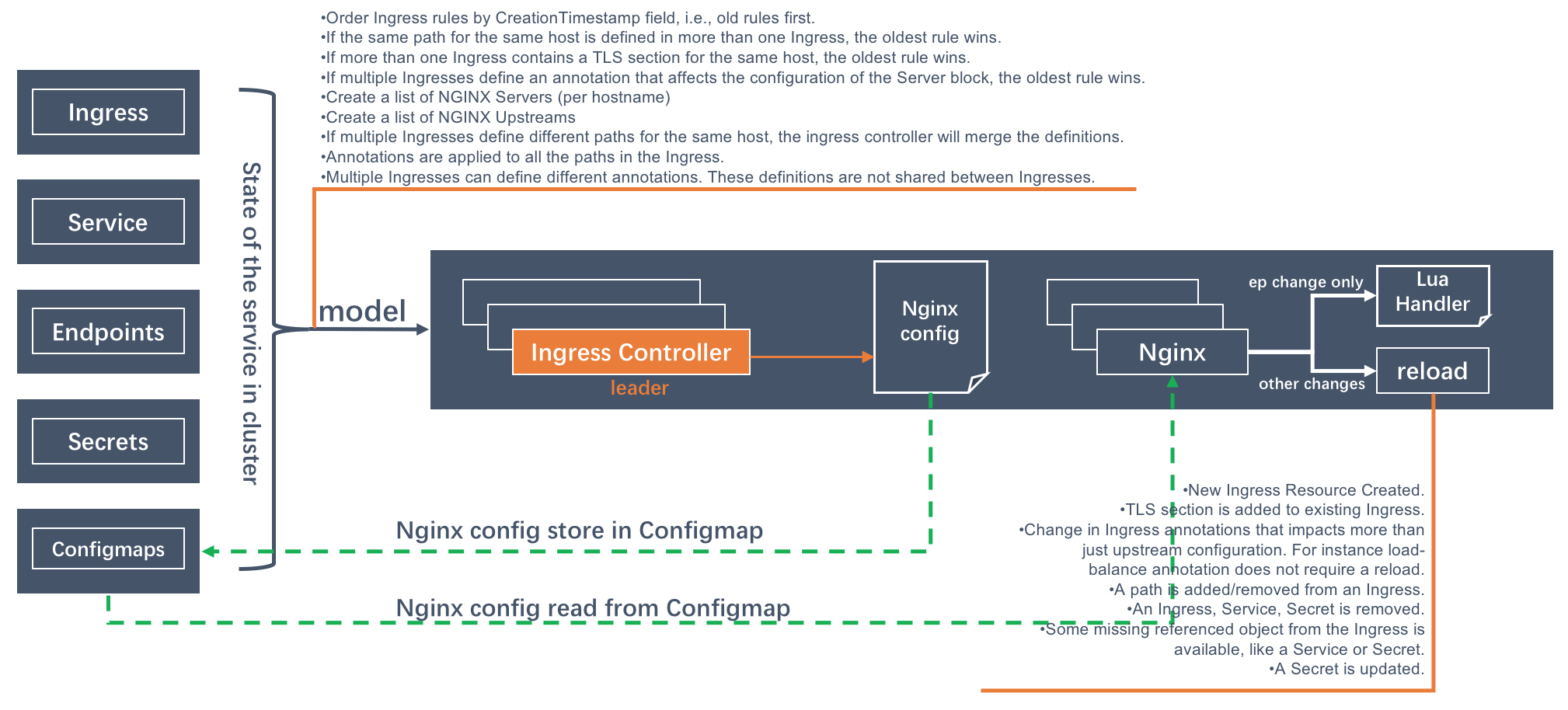 •Order Ingress rules by CreationTimestamp field, i.e., old rules first.
•If the same path for the same host is defined in more than one Ingress, the oldest rule wins.
•If more than one Ingress contains a TLS section for the same host, the oldest rule wins.
•If multiple Ingresses define an annotation that affects the configuration of the Server block, the oldest rule wins.
•Create a list of NGINX Servers (per hostname)
•Create a list of NGINX Upstreams
•If multiple Ingresses define different paths for the same host, the ingress controller will merge the definitions.
•Annotations are applied to all the paths in the Ingress.
•Multiple Ingresses can define different annotations. These definitions are not shared between Ingresses.

Ingress

Service

Endpoints

Secrets

Configmaps

State of the service in cluster

model

Ingress Controller

leader

Nginx config

Nginx

ep change only

Lua Handler

other changes

reload

Nginx config store in Configmap

Nginx config read from Configmap

•New Ingress Resource Created.
•TLS section is added to existing Ingress.
•Change in Ingress annotations that impacts more than just upstream configuration. For instance load-balance annotation does not require a reload.
•A path is added/removed from an Ingress.
•An Ingress, Service, Secret is removed.
•Some missing referenced object from the Ingress is available, like a Service or Secret.
•A Secret is updated.